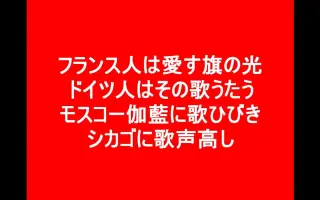 フランス人は愛す旗の光
ドイツ人はその歌うたう
モスコー伽藍に歌ひびき
シカゴに歌声高し